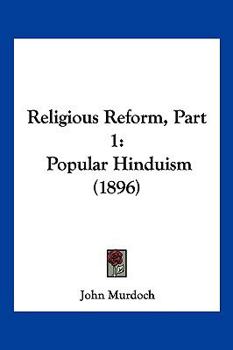 Religious Reform, Part 1:
Popular Hinduism
(1896)

John Murdoch